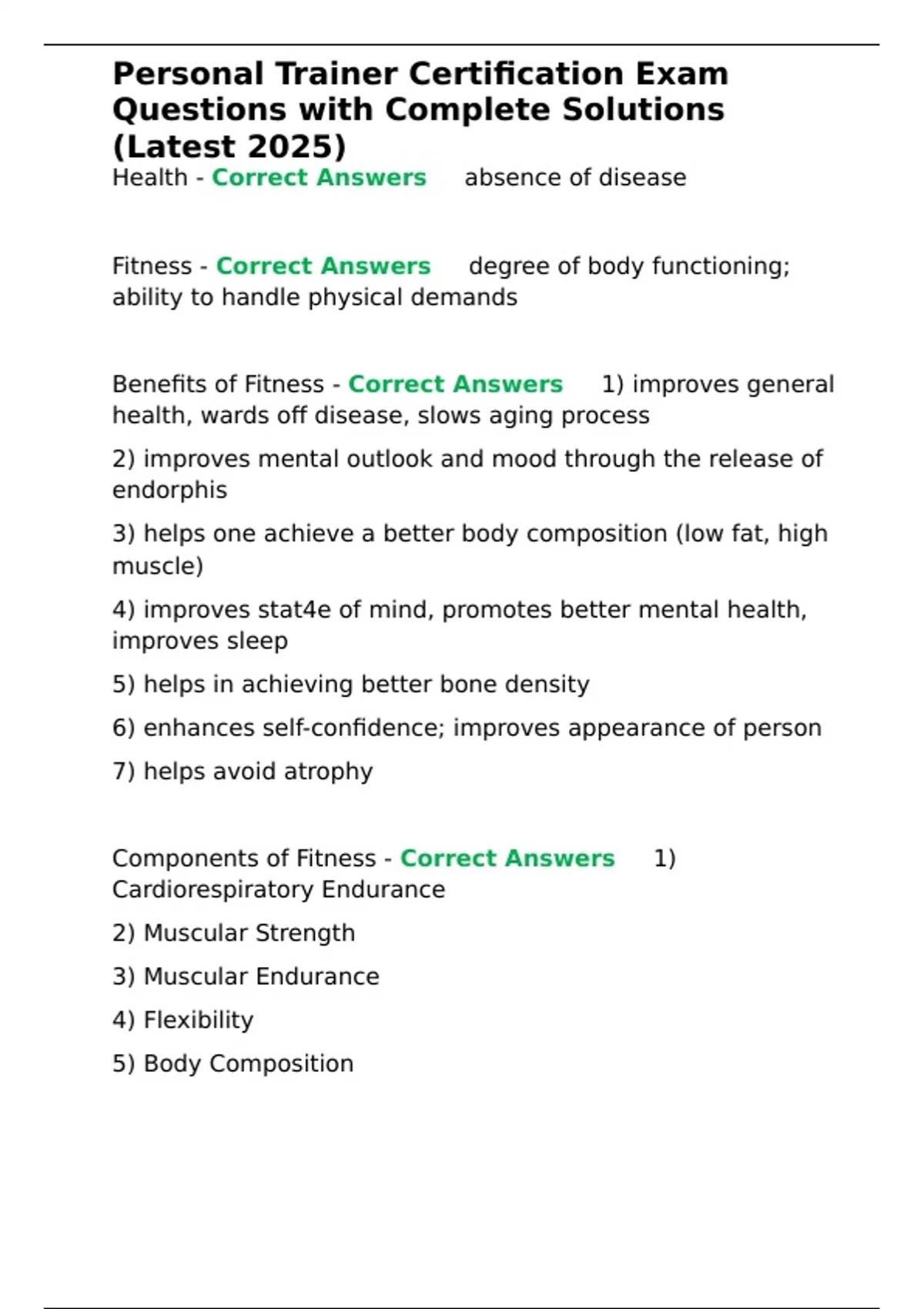 Personal Trainer Certification Exam Questions with Complete Solutions (Latest 2025)

Health - Correct Answers absence of disease

Fitness - Correct Answers degree of body functioning; ability to handle physical demands

Benefits of Fitness - Correct Answers 1) improves general health, wards off disease, slows aging process

2) improves mental outlook and mood through the release of endorphis

3) helps one achieve a better body composition (low fat, high muscle)

4) improves stat4e of mind, promotes better mental health, improves sleep

5) helps in achieving better bone density

6) enhances self-confidence; improves appearance of person

7) helps avoid atrophy

Components of Fitness - Correct Answers 1) Cardiorespiratory Endurance

2) Muscular Strength

3) Muscular Endurance

4) Flexibility

5) Body Composition